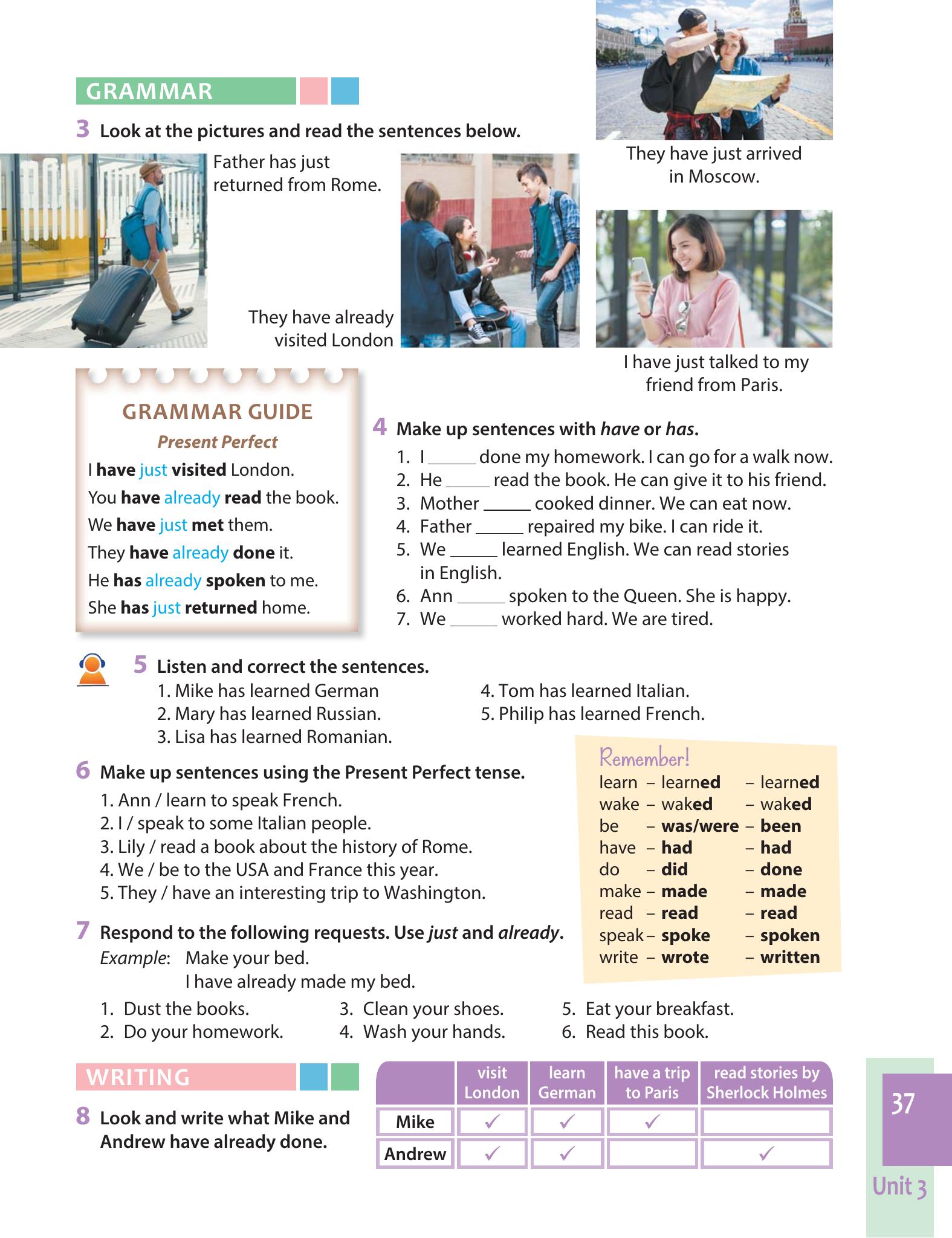 GRAMMAR

3 Look at the pictures and read the sentences below.

Father has just returned from Rome.

They have already visited London

They have just arrived in Moscow.

I have just talked to my friend from Paris.

GRAMMAR GUIDE
Present Perfect
I have just visited London.
You have already read the book.
We have just met them.
They have already done it.
He has already spoken to me.
She has just returned home.

4 Make up sentences with have or has.
1. I ____ done my homework. I can go for a walk now.
2. He ____ read the book. He can give it to his friend.
3. Mother ____ cooked dinner. We can eat now.
4. Father ____ repaired my bike. I can ride it.
5. We ____ learned English. We can read stories in English.
6. Ann ____ spoken to the Queen. She is happy.
7. We ____ worked hard. We are tired.

5 Listen and correct the sentences.
1. Mike has learned German
2. Mary has learned Russian.
3. Lisa has learned Romanian.
4. Tom has learned Italian.
5. Philip has learned French.

6 Make up sentences using the Present Perfect tense.
1. Ann / learn to speak French.
2. I / speak to some Italian people.
3. Lily / read a book about the history of Rome.
4. We / be to the USA and France this year.
5. They / have an interesting trip to Washington.

Remember!
learn – learned – learned
wake – waked – waked
be – was/were – been
have – had – had
do – did – done
make – made – made
read – read – read
speak – spoke – spoken
write – wrote – written

7 Respond to the following requests. Use just and already.
Example: Make your bed.
I have already made my bed.
1. Dust the books.
2. Do your homework.
3. Clean your shoes.
4. Wash your hands.
5. Eat your breakfast.
6. Read this book.

WRITING

8 Look and write what Mike and Andrew have already done.

| | visit London | learn German | have a trip to Paris | read stories by Sherlock Holmes |
|---|---|---|---|---|
| Mike | ✓ | ✓ | ✓ | |
| Andrew | ✓ | ✓ | | ✓ |

37
Unit 3